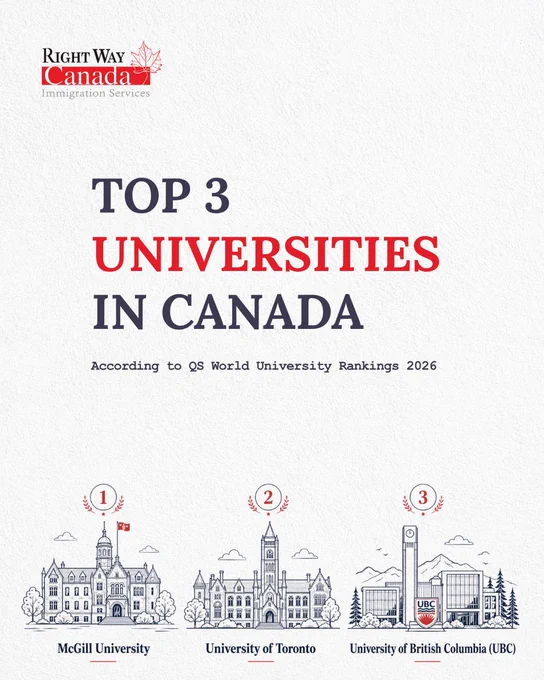 RIGHT WAY
Canada
Immigration Services

TOP 3
UNIVERSITIES
IN CANADA

According to QS World University Rankings 2026

1

McGill University

2

University of Toronto

3

UBC

University of British Columbia (UBC)